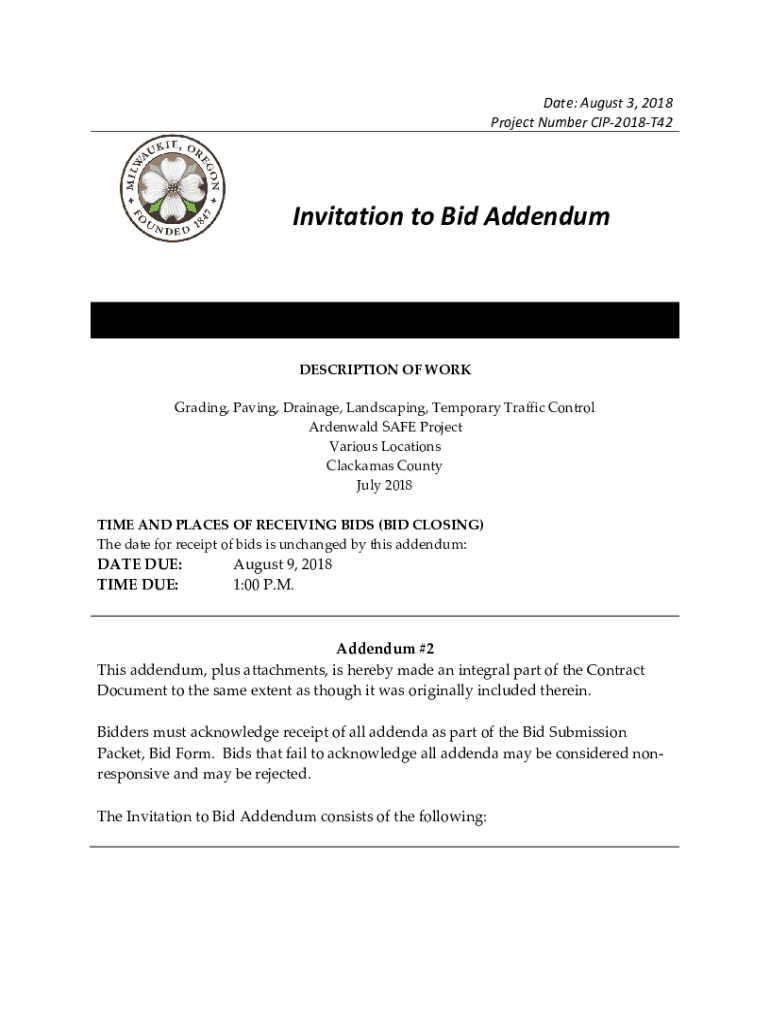 Date: August 3, 2018
Project Number CIP-2018-T42

MILWAUKIE, OREGON
FOUNDED 1847

Invitation to Bid Addendum

DESCRIPTION OF WORK

Grading, Paving, Drainage, Landscaping, Temporary Traffic Control
Ardenwald SAFE Project
Various Locations
Clackamas County
July 2018

TIME AND PLACES OF RECEIVING BIDS (BID CLOSING)
The date for receipt of bids is unchanged by this addendum:
DATE DUE: August 9, 2018
TIME DUE: 1:00 P.M.

Addendum #2
This addendum, plus attachments, is hereby made an integral part of the Contract Document to the same extent as though it was originally included therein.

Bidders must acknowledge receipt of all addenda as part of the Bid Submission Packet, Bid Form. Bids that fail to acknowledge all addenda may be considered non-responsive and may be rejected.

The Invitation to Bid Addendum consists of the following: